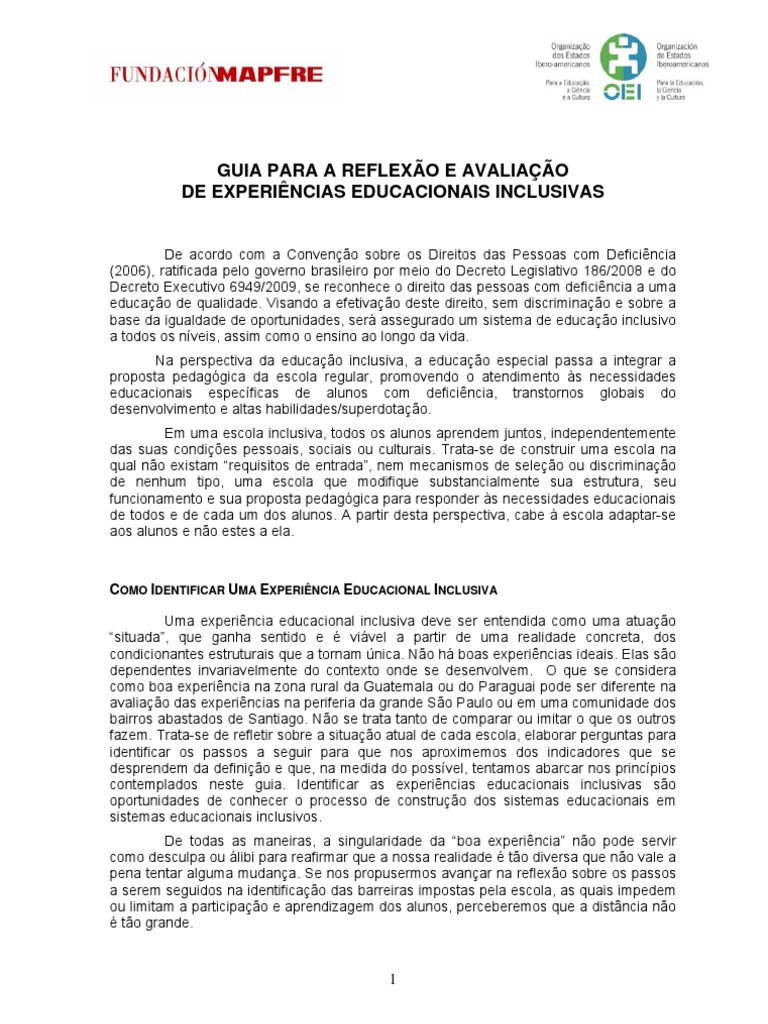 FUNDACIÓNMAPFRE

Organização dos Estados Ibero-americanos
Para a Educação, a Ciência e a Cultura

OEI

Organización de Estados Iberoamericanos
Para la Educación, la Ciencia y la Cultura

GUIA PARA A REFLEXÃO E AVALIAÇÃO
DE EXPERIÊNCIAS EDUCACIONAIS INCLUSIVAS

De acordo com a Convenção sobre os Direitos das Pessoas com Deficiência (2006), ratificada pelo governo brasileiro por meio do Decreto Legislativo 186/2008 e do Decreto Executivo 6949/2009, se reconhece o direito das pessoas com deficiência a uma educação de qualidade. Visando a efetivação deste direito, sem discriminação e sobre a base da igualdade de oportunidades, será assegurado um sistema de educação inclusivo a todos os níveis, assim como o ensino ao longo da vida.

Na perspectiva da educação inclusiva, a educação especial passa a integrar a proposta pedagógica da escola regular, promovendo o atendimento às necessidades educacionais específicas de alunos com deficiência, transtornos globais do desenvolvimento e altas habilidades/superdotação.

Em uma escola inclusiva, todos os alunos aprendem juntos, independentemente das suas condições pessoais, sociais ou culturais. Trata-se de construir uma escola na qual não existam "requisitos de entrada", nem mecanismos de seleção ou discriminação de nenhum tipo, uma escola que modifique substancialmente sua estrutura, seu funcionamento e sua proposta pedagógica para responder às necessidades educacionais de todos e de cada um dos alunos. A partir desta perspectiva, cabe à escola adaptar-se aos alunos e não estes a ela.

COMO IDENTIFICAR UMA EXPERIÊNCIA EDUCACIONAL INCLUSIVA

Uma experiência educacional inclusiva deve ser entendida como uma atuação "situada", que ganha sentido e é viável a partir de uma realidade concreta, dos condicionantes estruturais que a tornam única. Não há boas experiências ideais. Elas são dependentes invariavelmente do contexto onde se desenvolvem. O que se considera como boa experiência na zona rural da Guatemala ou do Paraguai pode ser diferente na avaliação das experiências na periferia da grande São Paulo ou em uma comunidade dos bairros abastados de Santiago. Não se trata tanto de comparar ou imitar o que os outros fazem. Trata-se de refletir sobre a situação atual de cada escola, elaborar perguntas para identificar os passos a seguir para que nos aproximemos dos indicadores que se desprendem da definição e que, na medida do possível, tentamos abarcar nos princípios contemplados neste guia. Identificar as experiências educacionais inclusivas são oportunidades de conhecer o processo de construção dos sistemas educacionais em sistemas educacionais inclusivos.

De todas as maneiras, a singularidade da "boa experiência" não pode servir como desculpa ou álibi para reafirmar que a nossa realidade é tão diversa que não vale a pena tentar alguma mudança. Se nos propusermos avançar na reflexão sobre os passos a serem seguidos na identificação das barreiras impostas pela escola, as quais impedem ou limitam a participação e aprendizagem dos alunos, perceberemos que a distância não é tão grande.

1